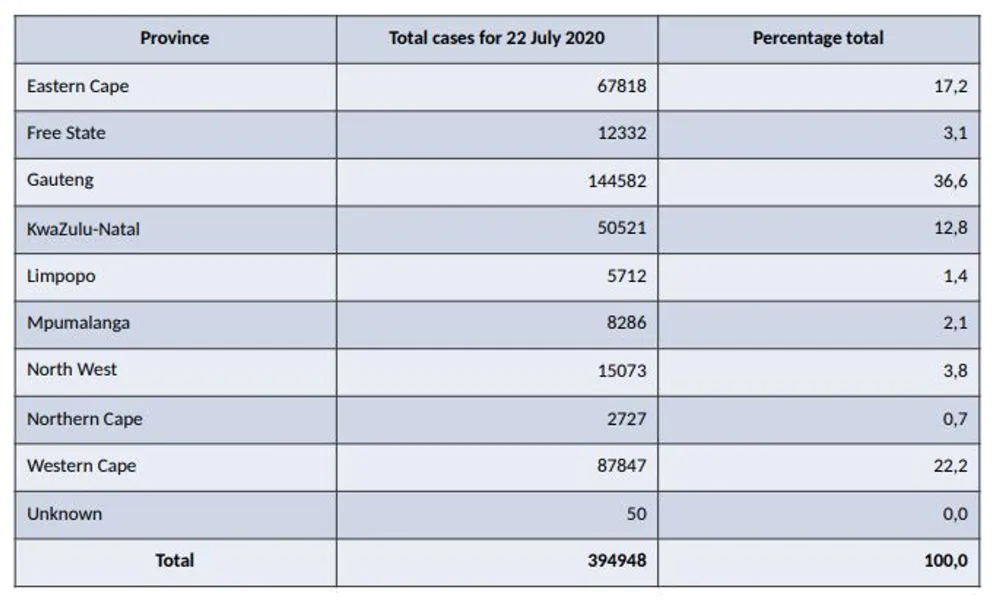 | Province | Total cases for 22 July 2020 | Percentage total |
|---|---|---|
| Eastern Cape | 67818 | 17,2 |
| Free State | 12332 | 3,1 |
| Gauteng | 144582 | 36,6 |
| KwaZulu-Natal | 50521 | 12,8 |
| Limpopo | 5712 | 1,4 |
| Mpumalanga | 8286 | 2,1 |
| North West | 15073 | 3,8 |
| Northern Cape | 2727 | 0,7 |
| Western Cape | 87847 | 22,2 |
| Unknown | 50 | 0,0 |
| Total | 394948 | 100,0 |